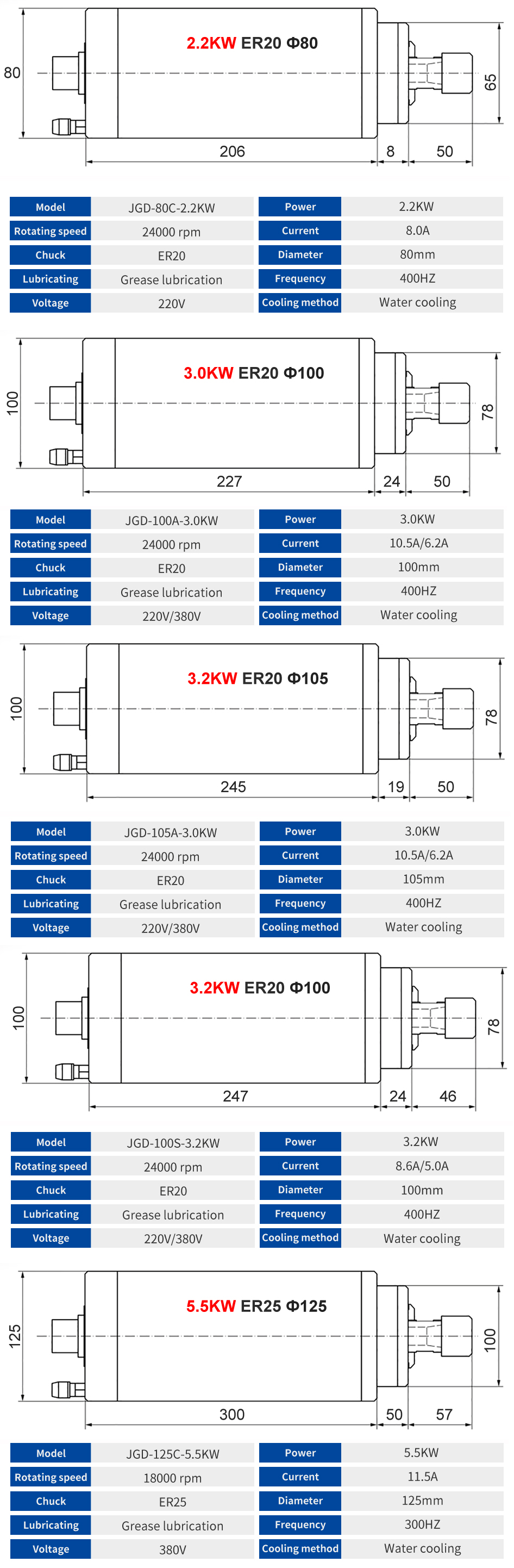 2.2KW ER20 Φ80

80
65
206
8
50

| Model | JGD-80C-2.2KW | Power | 2.2KW |
|---|---|---|---|
| Rotating speed | 24000 rpm | Current | 8.0A |
| Chuck | ER20 | Diameter | 80mm |
| Lubricating | Grease lubrication | Frequency | 400HZ |
| Voltage | 220V | Cooling method | Water cooling |

3.0KW ER20 Φ100

100
78
227
24
50

| Model | JGD-100A-3.0KW | Power | 3.0KW |
|---|---|---|---|
| Rotating speed | 24000 rpm | Current | 10.5A/6.2A |
| Chuck | ER20 | Diameter | 100mm |
| Lubricating | Grease lubrication | Frequency | 400HZ |
| Voltage | 220V/380V | Cooling method | Water cooling |

3.2KW ER20 Φ105

100
78
245
19
50

| Model | JGD-105A-3.0KW | Power | 3.0KW |
|---|---|---|---|
| Rotating speed | 24000 rpm | Current | 10.5A/6.2A |
| Chuck | ER20 | Diameter | 105mm |
| Lubricating | Grease lubrication | Frequency | 400HZ |
| Voltage | 220V/380V | Cooling method | Water cooling |

3.2KW ER20 Φ100

100
78
247
24
46

| Model | JGD-100S-3.2KW | Power | 3.2KW |
|---|---|---|---|
| Rotating speed | 24000 rpm | Current | 8.6A/5.0A |
| Chuck | ER20 | Diameter | 100mm |
| Lubricating | Grease lubrication | Frequency | 400HZ |
| Voltage | 220V/380V | Cooling method | Water cooling |

5.5KW ER25 Φ125

125
100
300
50
57

| Model | JGD-125C-5.5KW | Power | 5.5KW |
|---|---|---|---|
| Rotating speed | 18000 rpm | Current | 11.5A |
| Chuck | ER25 | Diameter | 125mm |
| Lubricating | Grease lubrication | Frequency | 300HZ |
| Voltage | 380V | Cooling method | Water cooling |